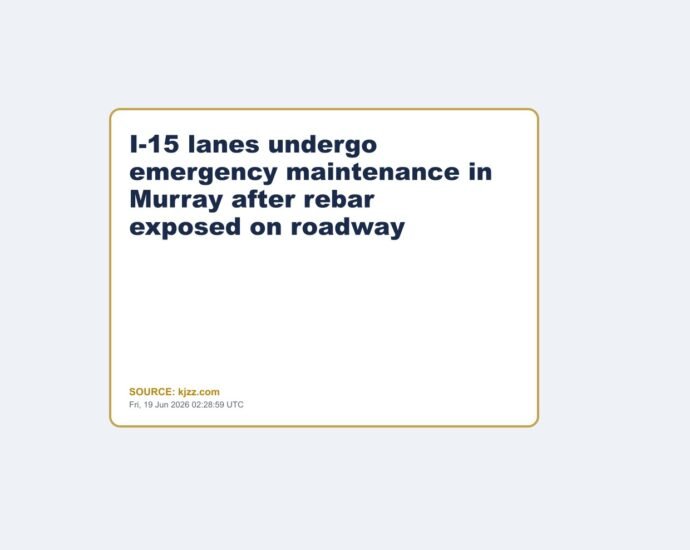 I-15 lanes undergo emergency maintenance in Murray after rebar exposed on roadway

SOURCE: kjzz.com
Fri, 19 Jun 2026 02:28:59 UTC